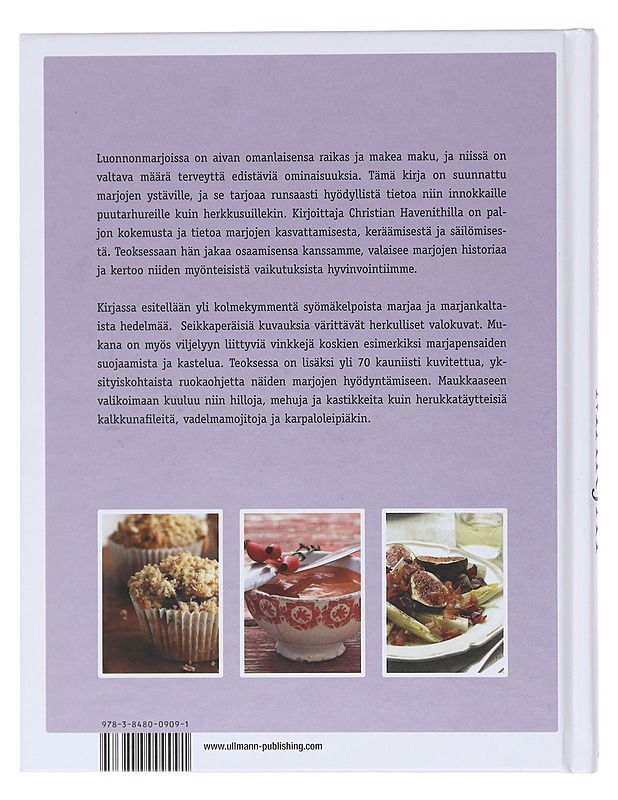 Luonnonmarjoissa on aivan omanlaisensa raikas ja makea maku, ja niissä on valtava määrä terveyttä edistäviä ominaisuuksia. Tämä kirja on suunnattu marjojen ystäville, ja se tarjoaa runsaasti hyödyllistä tietoa niin innokkaille puutarhureille kuin herkkusuillekin. Kirjoittaja Christian Havenithilla on paljon kokemusta ja tietoa marjojen kasvattamisesta, keräämisestä ja säilömisestä. Teoksessaan hän jakaa osaamisensa kanssamme, valaisee marjojen historiaa ja kertoo niiden myönteisistä vaikutuksista hyvinvointiimme.

Kirjassa esitellään yli kolmekymmentä syömäkelpoista marjaa ja marjankaltaista hedelmää. Seikkaperäisiä kuvauksia värittävät herkulliset valokuvat. Mukana on myös viljelyyn liittyviä vinkkejä koskien esimerkiksi marjapensaiden suojaamista ja kastelua. Teoksessa on lisäksi yli 70 kauniisti kuvitettua, yksityiskohtaista ruokaohjetta näiden marjojen hyödyntämiseen. Maukkaaseen valikoimaan kuuluu niin hilloja, mehuja ja kastikkeita kuin herukkatäytteisiä kalkkunafileitä, vadelmamojitoja ja karpaloleipiäkin.

978-3-8480-0909-1

www.ullmann-publishing.com